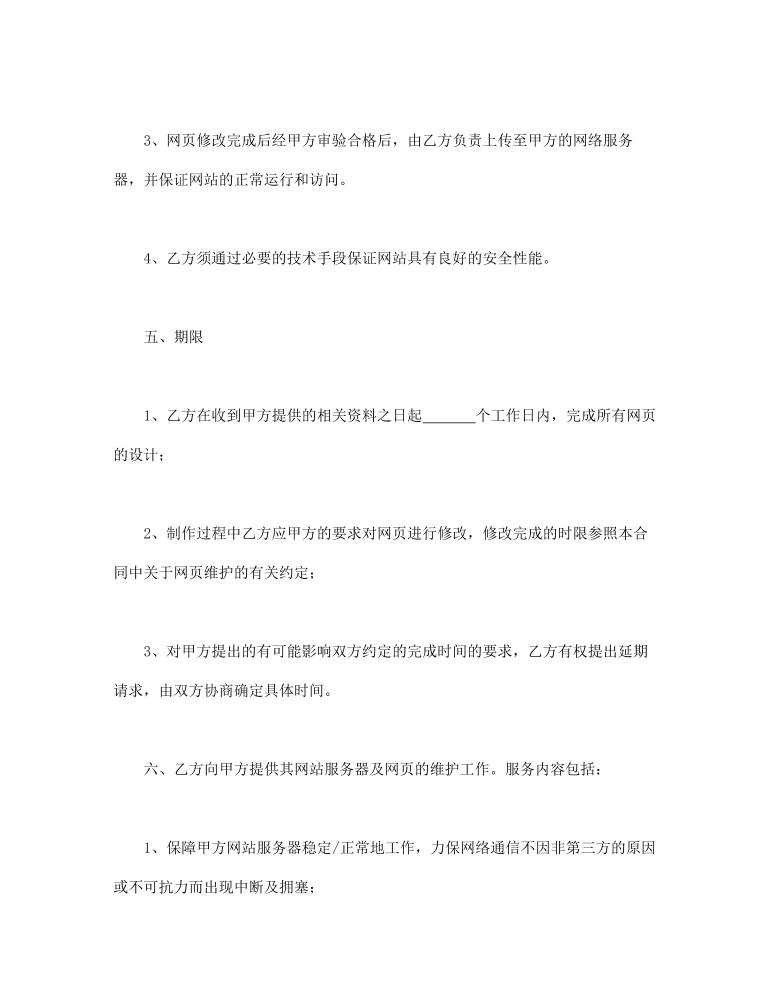 3、网页修改完成后经甲方审验合格后，由乙方负责上传至甲方的网络服务器，并保证网站的正常运行和访问。

4、乙方须通过必要的技术手段保证网站具有良好的安全性能。

五、期限

1、乙方在收到甲方提供的相关资料之日起_______个工作日内，完成所有网页的设计；

2、制作过程中乙方应甲方的要求对网页进行修改，修改完成的时限参照本合同中关于网页维护的有关约定；

3、对甲方提出的有可能影响双方约定的完成时间的要求，乙方有权提出延期请求，由双方协商确定具体时间。

六、乙方向甲方提供其网站服务器及网页的维护工作。服务内容包括：

1、保障甲方网站服务器稳定/正常地工作，力保网络通信不因非第三方的原因或不可抗力而出现中断及拥塞；